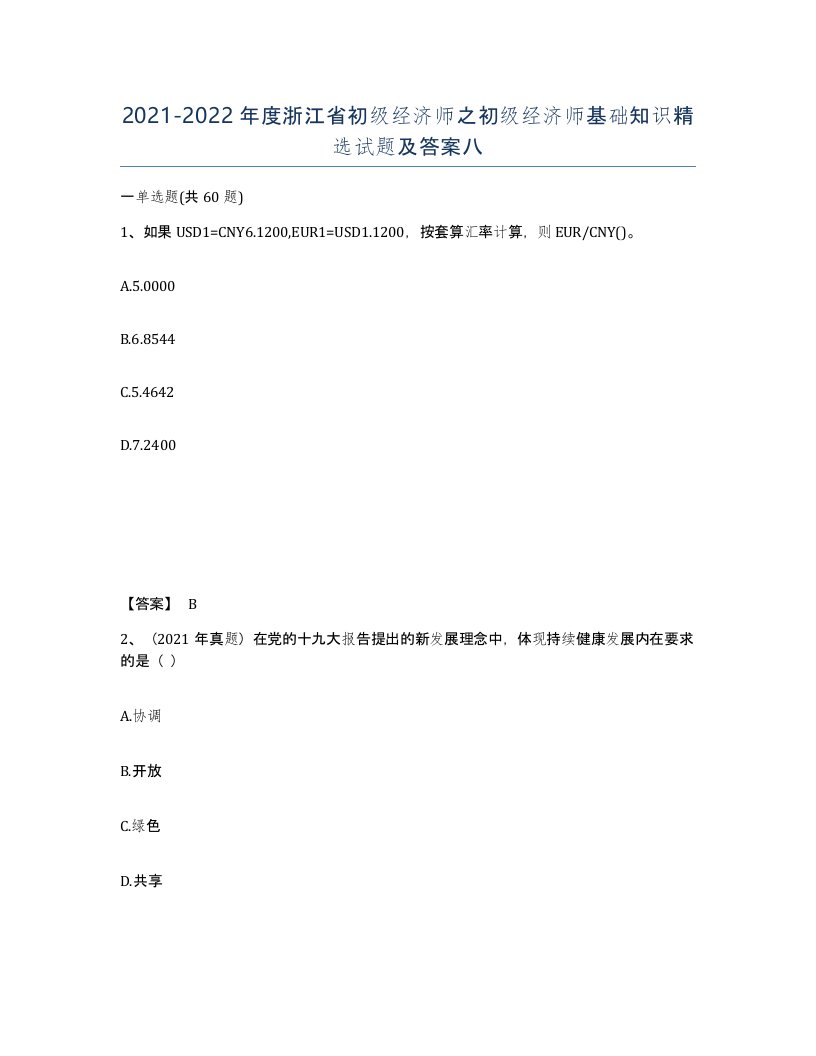 2021-2022年度浙江省初级经济师之初级经济师基础知识精选试题及答案八

一单选题(共60题)

1、如果USD1=CNY6.1200,EUR1=USD1.1200，按套算汇率计算，则EUR/CNY()。

A.5.0000

B.6.8544

C.5.4642

D.7.2400

【答案】 B

2、（2021年真题）在党的十九大报告提出的新发展理念中，体现持续健康发展内在要求的是（ ）

A.协调

B.开放

C.绿色

D.共享